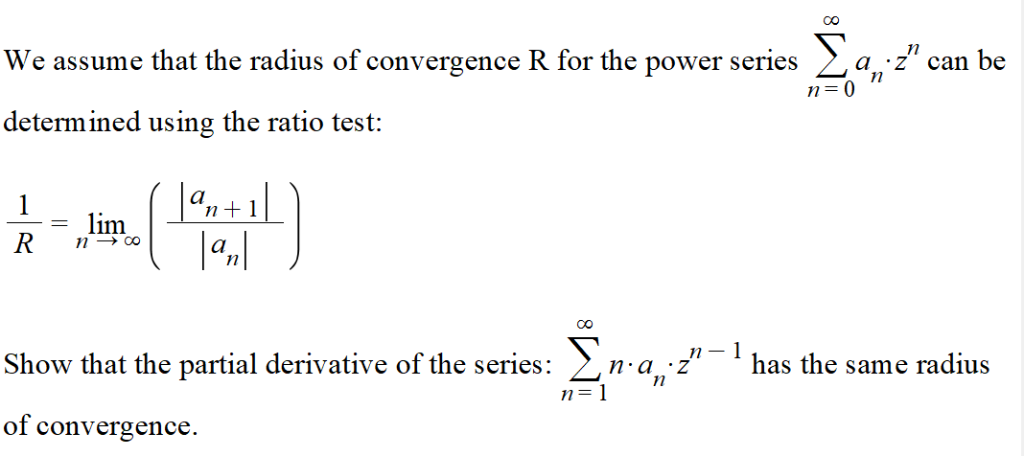 We assume that the radius of convergence R for the power series $\sum_{n=0}^{\infty} a_n \cdot z^n$ can be determined using the ratio test:

$\frac{1}{R} = \lim_{n \to \infty} \left( \frac{|a_{n+1}|}{|a_n|} \right)$

Show that the partial derivative of the series: $\sum_{n=1}^{\infty} n \cdot a_n \cdot z^{n-1}$ has the same radius of convergence.